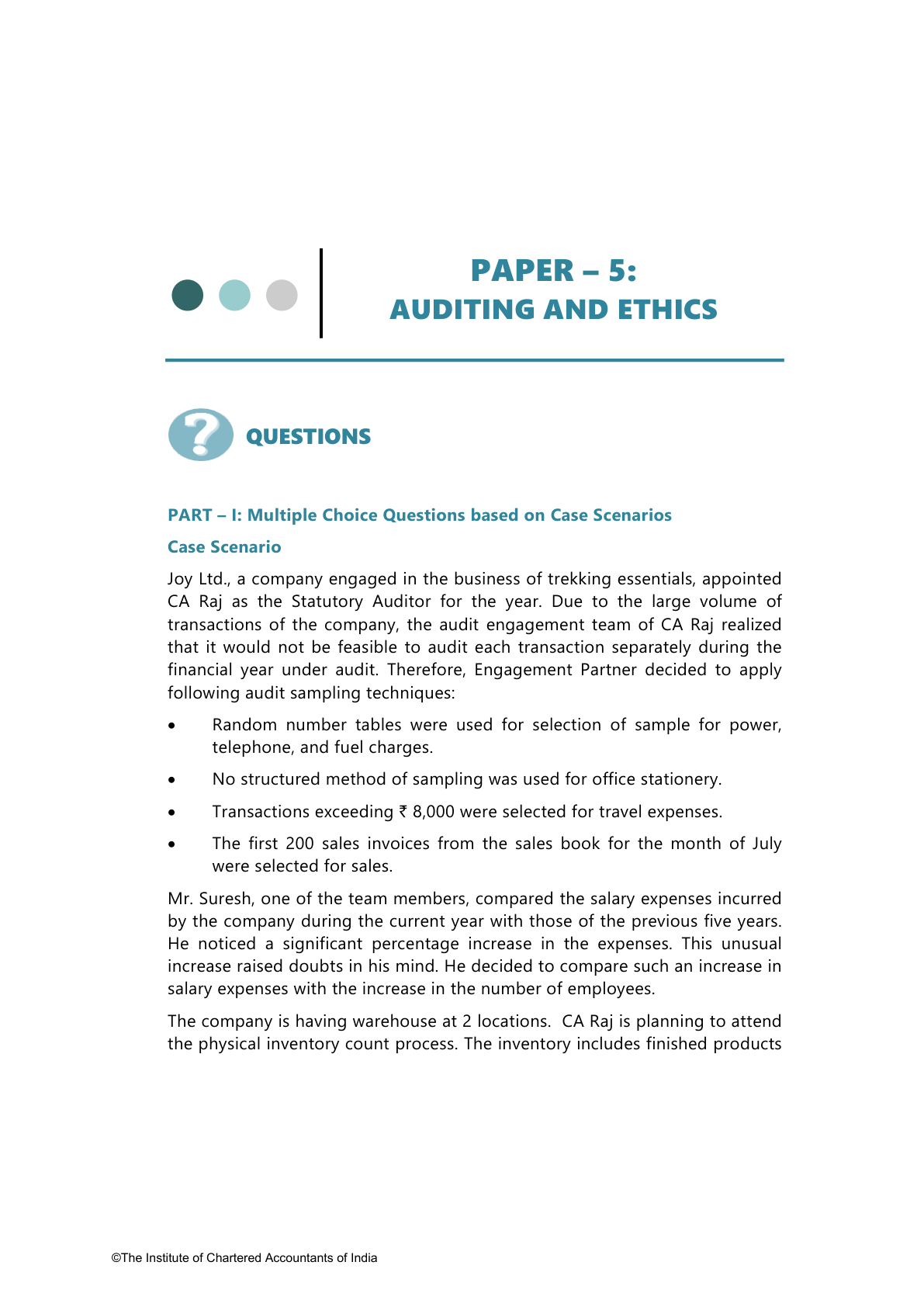 PAPER – 5:
AUDITING AND ETHICS

QUESTIONS

PART – I: Multiple Choice Questions based on Case Scenarios

Case Scenario

Joy Ltd., a company engaged in the business of trekking essentials, appointed CA Raj as the Statutory Auditor for the year. Due to the large volume of transactions of the company, the audit engagement team of CA Raj realized that it would not be feasible to audit each transaction separately during the financial year under audit. Therefore, Engagement Partner decided to apply following audit sampling techniques:

• Random number tables were used for selection of sample for power, telephone, and fuel charges.

• No structured method of sampling was used for office stationery.

• Transactions exceeding ₹ 8,000 were selected for travel expenses.

• The first 200 sales invoices from the sales book for the month of July were selected for sales.

Mr. Suresh, one of the team members, compared the salary expenses incurred by the company during the current year with those of the previous five years. He noticed a significant percentage increase in the expenses. This unusual increase raised doubts in his mind. He decided to compare such an increase in salary expenses with the increase in the number of employees.

The company is having warehouse at 2 locations. CA Raj is planning to attend the physical inventory count process. The inventory includes finished products

©The Institute of Chartered Accountants of India